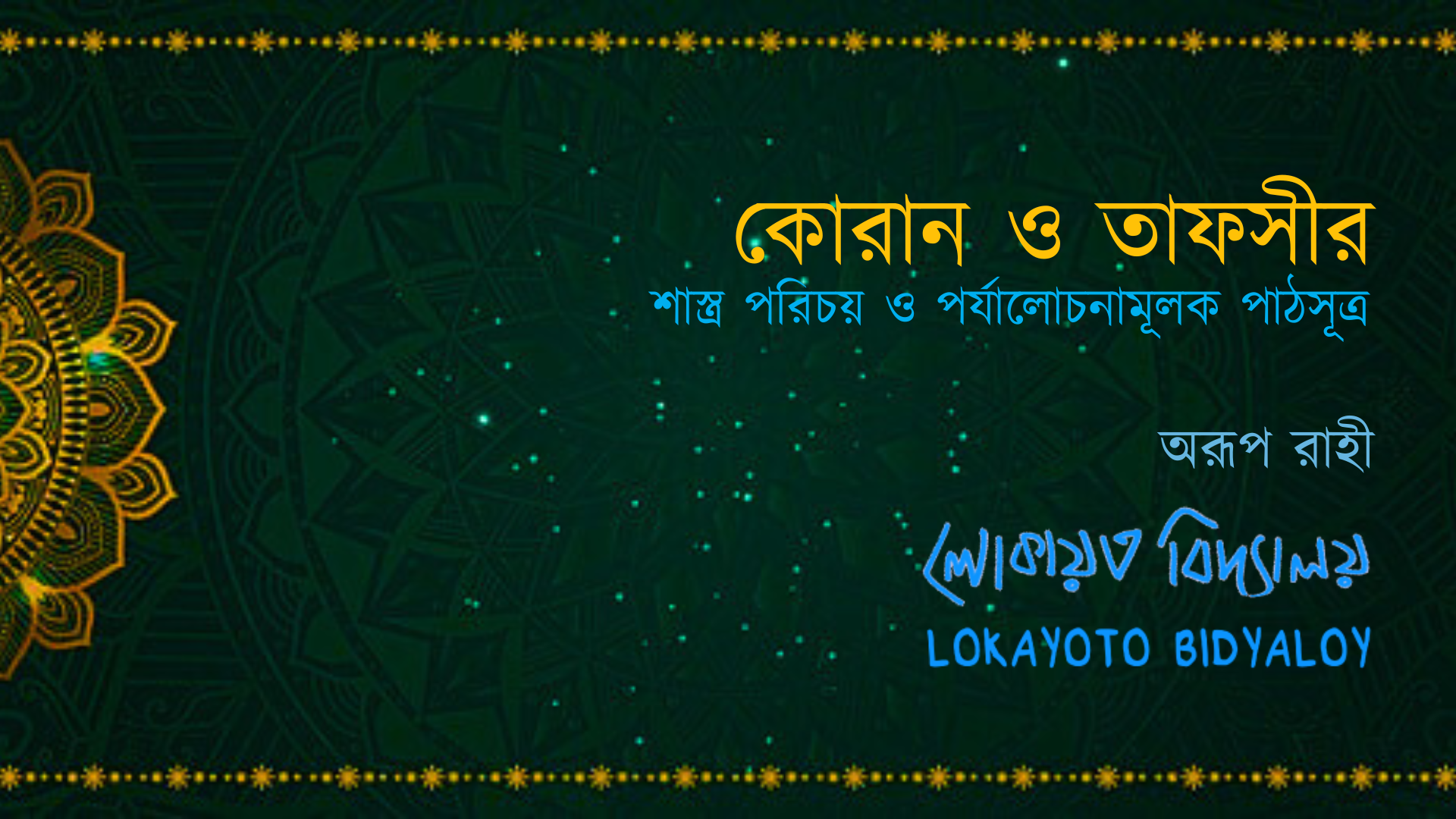 কোরান ও তাফসীর
শাস্ত্র পরিচয় ও পর্যালোচনামূলক পাঠসূত্র

অরূপ রাহী

লোকায়ত বিদ্যালয়
LOKAYOTO BIDYALOY